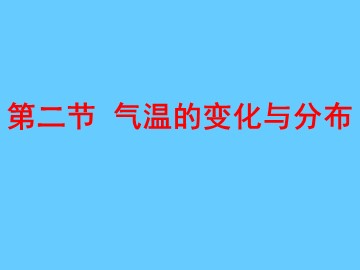 第二节 气温的变化与分布